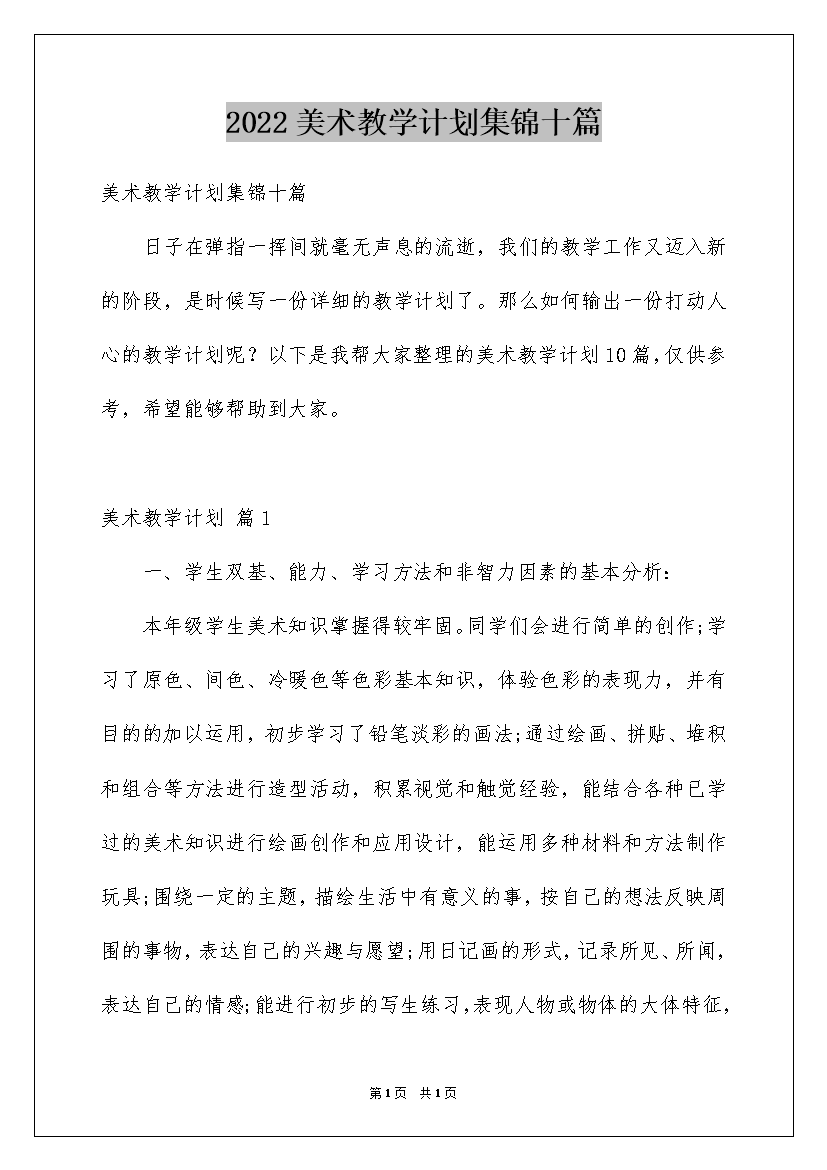 2022美术教学计划集锦十篇

美术教学计划集锦十篇

日子在弹指一挥间就毫无声息的流逝，我们的教学工作又迈入新的阶段，是时候写一份详细的教学计划了。那么如何输出一份打动人心的教学计划呢？以下是我帮大家整理的美术教学计划10篇，仅供参考，希望能够帮助到大家。

美术教学计划 篇1

一、学生双基、能力、学习方法和非智力因素的基本分析：

本年级学生美术知识掌握得较牢固。同学们会进行简单的创作;学习了原色、间色、冷暖色等色彩基本知识，体验色彩的表现力，并有目的的加以运用，初步学习了铅笔淡彩的画法;通过绘画、拼贴、堆积和组合等方法进行造型活动，积累视觉和触觉经验，能结合各种已学过的美术知识进行绘画创作和应用设计，能运用多种材料和方法制作玩具;围绕一定的主题，描绘生活中有意义的事，按自己的想法反映周围的事物，表达自己的兴趣与愿望;用日记画的形式，记录所见、所闻，表达自己的情感;能进行初步的写生练习，表现人物或物体的大体特征，

第1页 共1页